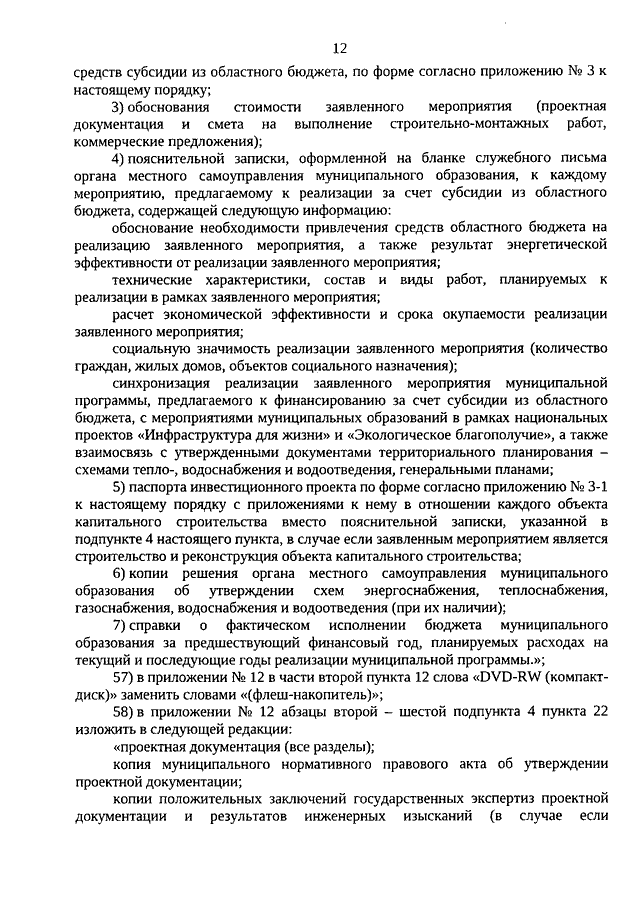 12

средств субсидии из областного бюджета, по форме согласно приложению № 3 к настоящему порядку;

3) обоснования стоимости заявленного мероприятия (проектная документация и смета на выполнение строительно-монтажных работ, коммерческие предложения);

4) пояснительной записки, оформленной на бланке служебного письма органа местного самоуправления муниципального образования, к каждому мероприятию, предлагаемому к реализации за счет субсидии из областного бюджета, содержащей следующую информацию:

обоснование необходимости привлечения средств областного бюджета на реализацию заявленного мероприятия, а также результат энергетической эффективности от реализации заявленного мероприятия;

технические характеристики, состав и виды работ, планируемых к реализации в рамках заявленного мероприятия;

расчет экономической эффективности и срока окупаемости реализации заявленного мероприятия;

социальную значимость реализации заявленного мероприятия (количество граждан, жилых домов, объектов социального назначения);

синхронизация реализации заявленного мероприятия муниципальной программы, предлагаемого к финансированию за счет субсидии из областного бюджета, с мероприятиями муниципальных образований в рамках национальных проектов «Инфраструктура для жизни» и «Экологическое благополучие», а также взаимосвязь с утвержденными документами территориального планирования – схемами тепло-, водоснабжения и водоотведения, генеральными планами;

5) паспорта инвестиционного проекта по форме согласно приложению № 3-1 к настоящему порядку с приложениями к нему в отношении каждого объекта капитального строительства вместо пояснительной записки, указанной в подпункте 4 настоящего пункта, в случае если заявленным мероприятием является строительство и реконструкция объекта капитального строительства;

6) копии решения органа местного самоуправления муниципального образования об утверждении схем энергоснабжения, теплоснабжения, газоснабжения, водоснабжения и водоотведения (при их наличии);

7) справки о фактическом исполнении бюджета муниципального образования за предшествующий финансовый год, планируемых расходах на текущий и последующие годы реализации муниципальной программы.»;

57) в приложении № 12 в части второй пункта 12 слова «DVD-RW (компакт-диск)» заменить словами «(флеш-накопитель)»;

58) в приложении № 12 абзацы второй – шестой подпункта 4 пункта 22 изложить в следующей редакции:

«проектная документация (все разделы);

копия муниципального нормативного правового акта об утверждении проектной документации;

копии положительных заключений государственных экспертиз проектной документации и результатов инженерных изысканий (в случае если